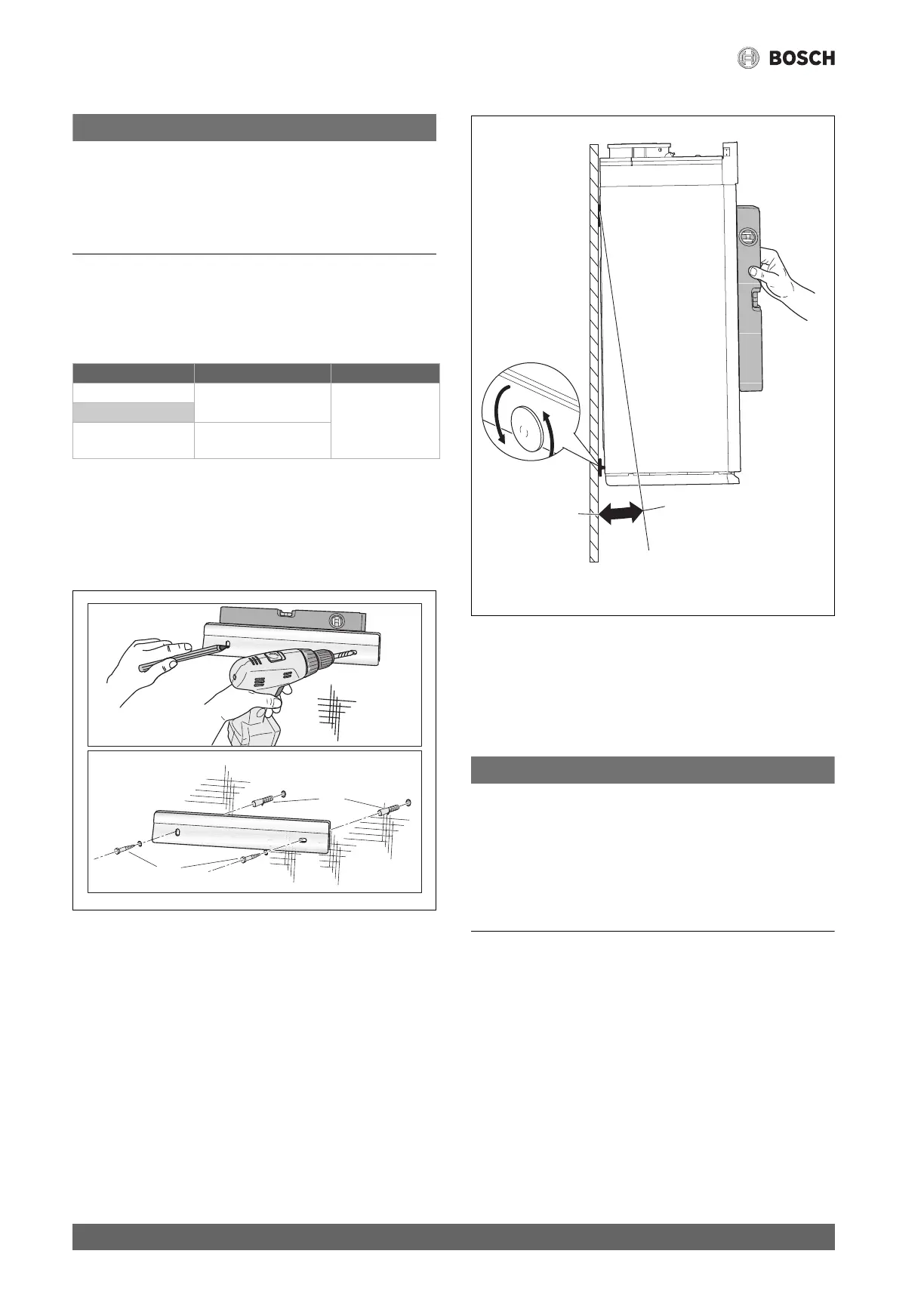 BOSCH